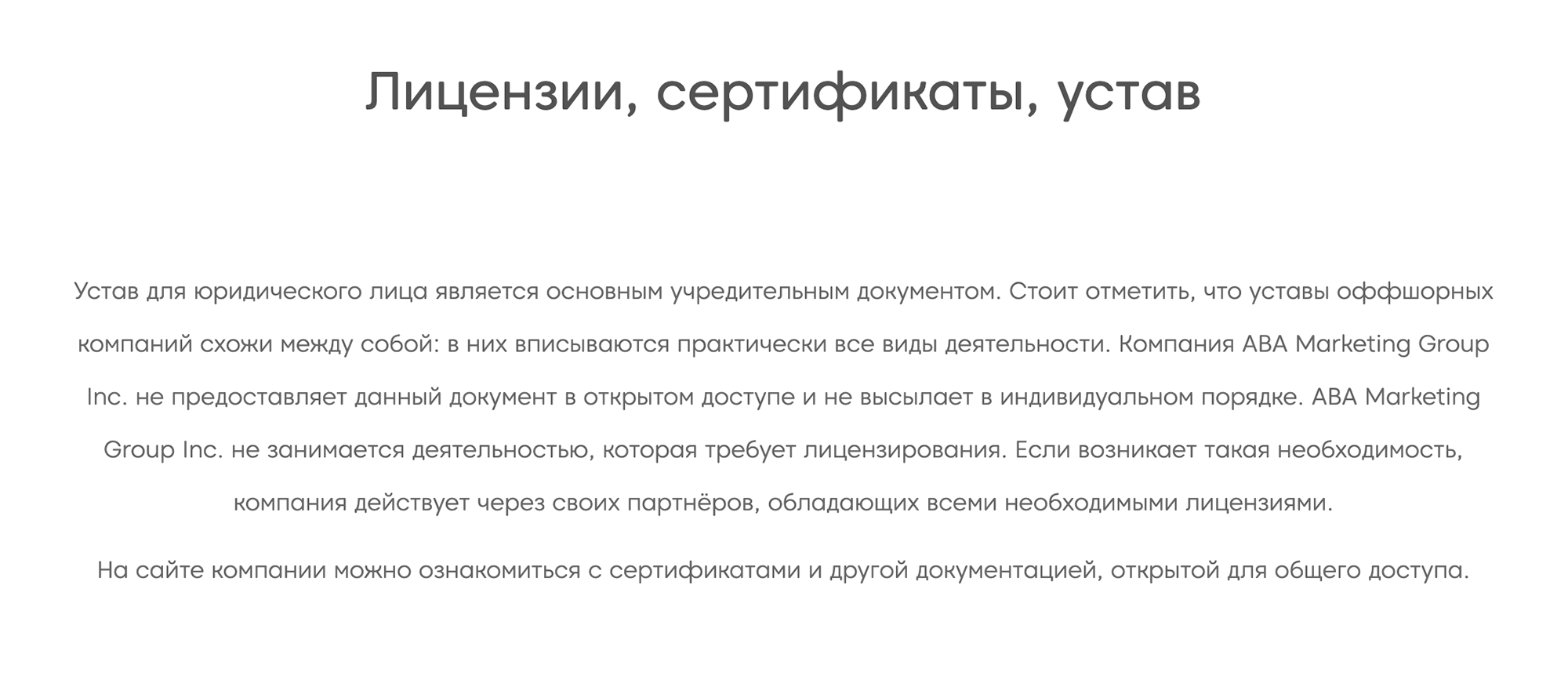 Лицензии, сертификаты, устав

Устав для юридического лица является основным учредительным документом. Стоит отметить, что уставы оффшорных компаний схожи между собой: в них вписываются практически все виды деятельности. Компания ABA Marketing Group Inc. не предоставляет данный документ в открытом доступе и не высылает в индивидуальном порядке. ABA Marketing Group Inc. не занимается деятельностью, которая требует лицензирования. Если возникает такая необходимость, компания действует через своих партнёров, обладающих всеми необходимыми лицензиями.

На сайте компании можно ознакомиться с сертификатами и другой документацией, открытой для общего доступа.